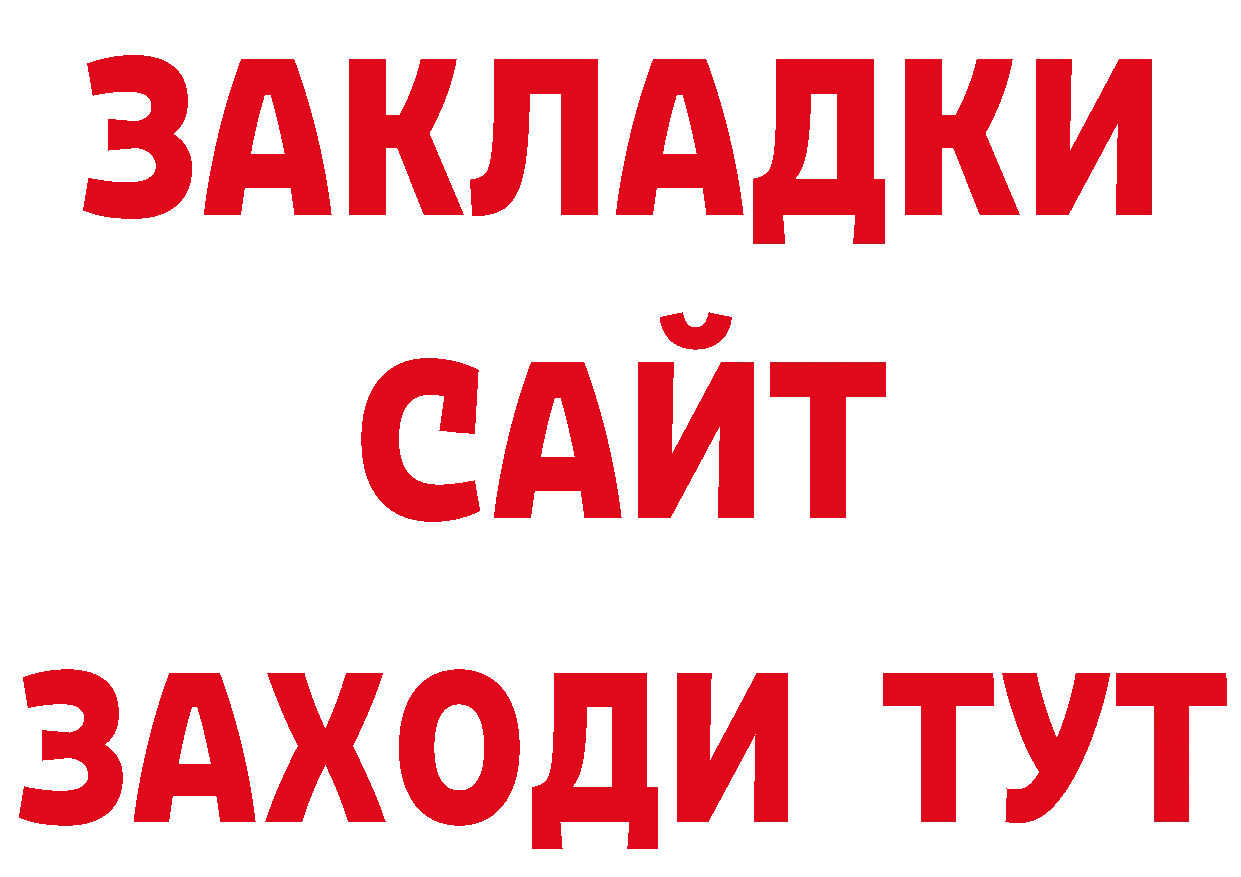 ЗАКЛАДКИ
САЙТ
ЗАХОДИ ТУТ